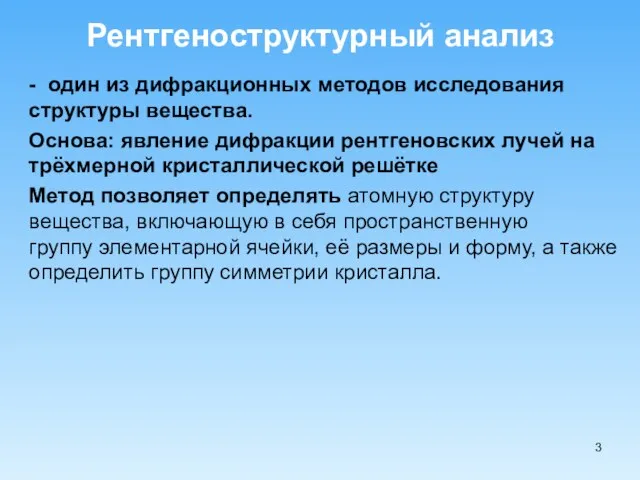 Рентгеноструктурный анализ

- один из дифракционных методов исследования структуры вещества.

Основа: явление дифракции рентгеновских лучей на трёхмерной кристаллической решётке

Метод позволяет определять атомную структуру вещества, включающую в себя пространственную группу элементарной ячейки, её размеры и форму, а также определить группу симметрии кристалла.

3